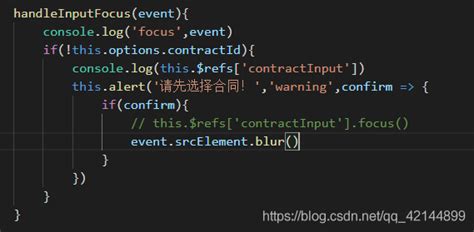 handleInputFocus(event){
    console.log('focus',event)
    if(!this.options.contractId){
        console.log(this.$refs['contractInput'])
        this.alert('请先选择合同！','warning',confirm => {
            if(confirm){
                // this.$refs['contractInput'].focus()
                event.srcElement.blur()
            }
        })
    }
}

https://blog.csdn.net/qq_42144899